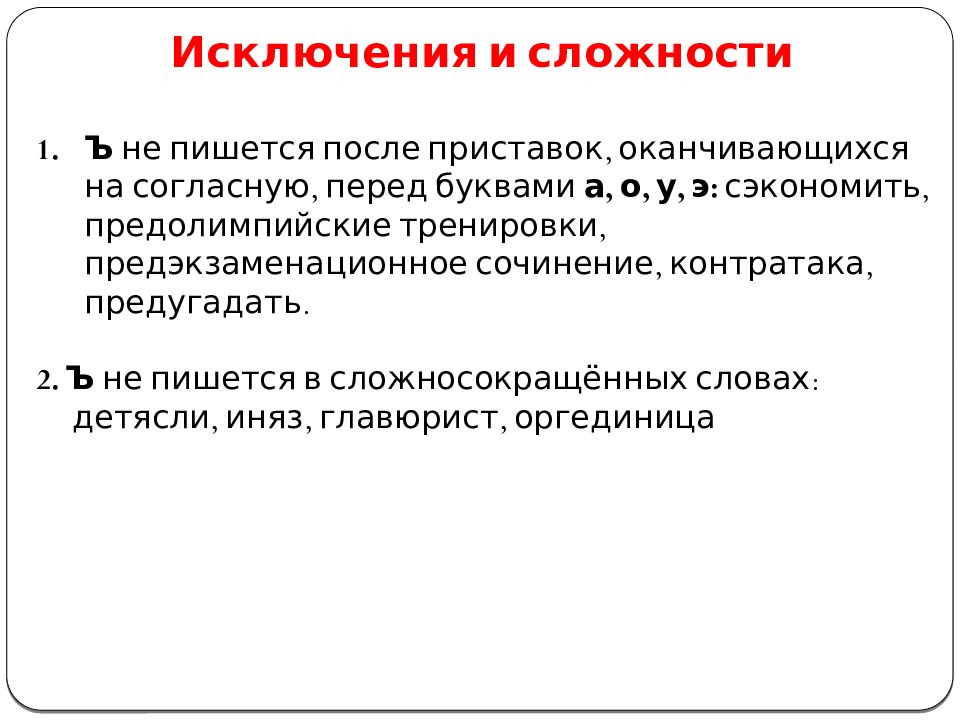 Исключения и сложности

1. Ъ не пишется после приставок, оканчивающихся на согласную, перед буквами а, о, у, э: сэкономить, предолимпийские тренировки, предэкзаменационное сочинение, контратака, предугадать.

2. Ъ не пишется в сложносокращённых словах: детясли, иняз, главюрист, оргединица